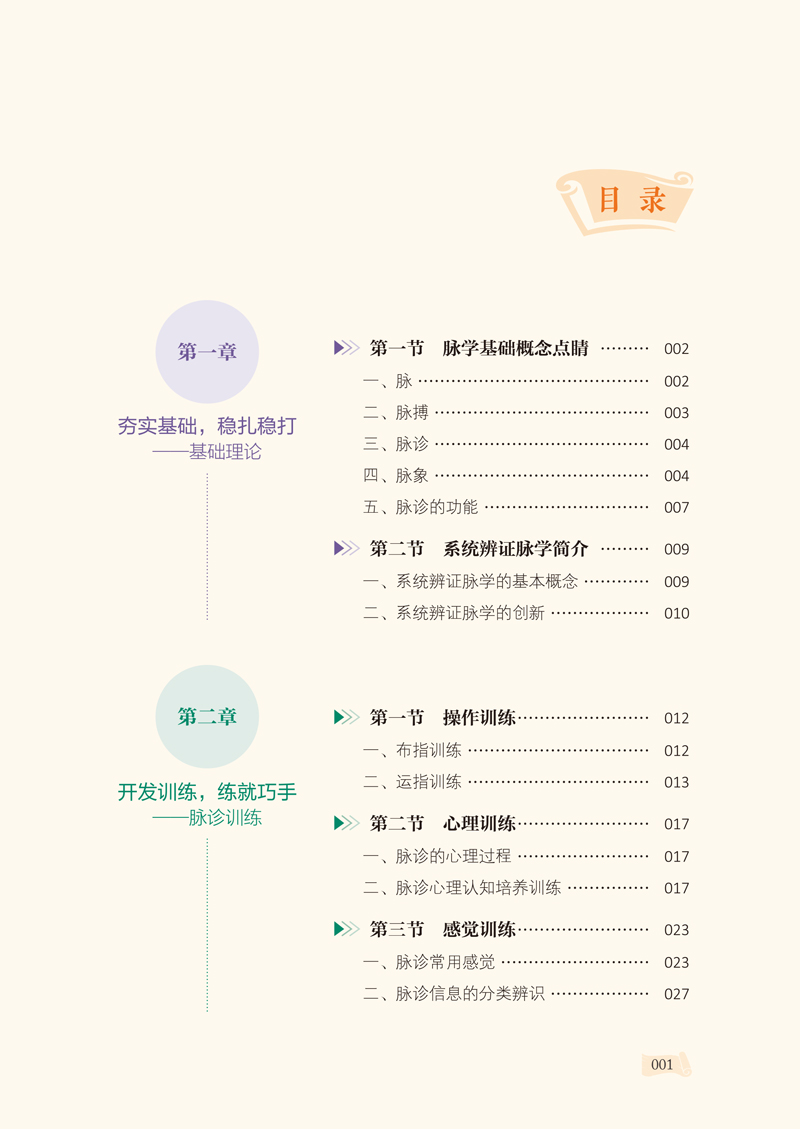 目录

第一章

夯实基础，稳扎稳打
——基础理论

第一节 脉学基础概念点睛 002
一、脉 002
二、脉搏 003
三、脉诊 004
四、脉象 004
五、脉诊的功能 007

第二节 系统辨证脉学简介 009
一、系统辨证脉学的基本概念 009
二、系统辨证脉学的创新 010

第二章

开发训练，练就巧手
——脉诊训练

第一节 操作训练 012
一、布指训练 012
二、运指训练 013

第二节 心理训练 017
一、脉诊的心理过程 017
二、脉诊心理认知培养训练 017

第三节 感觉训练 023
一、脉诊常用感觉 023
二、脉诊信息的分类辨识 027

001